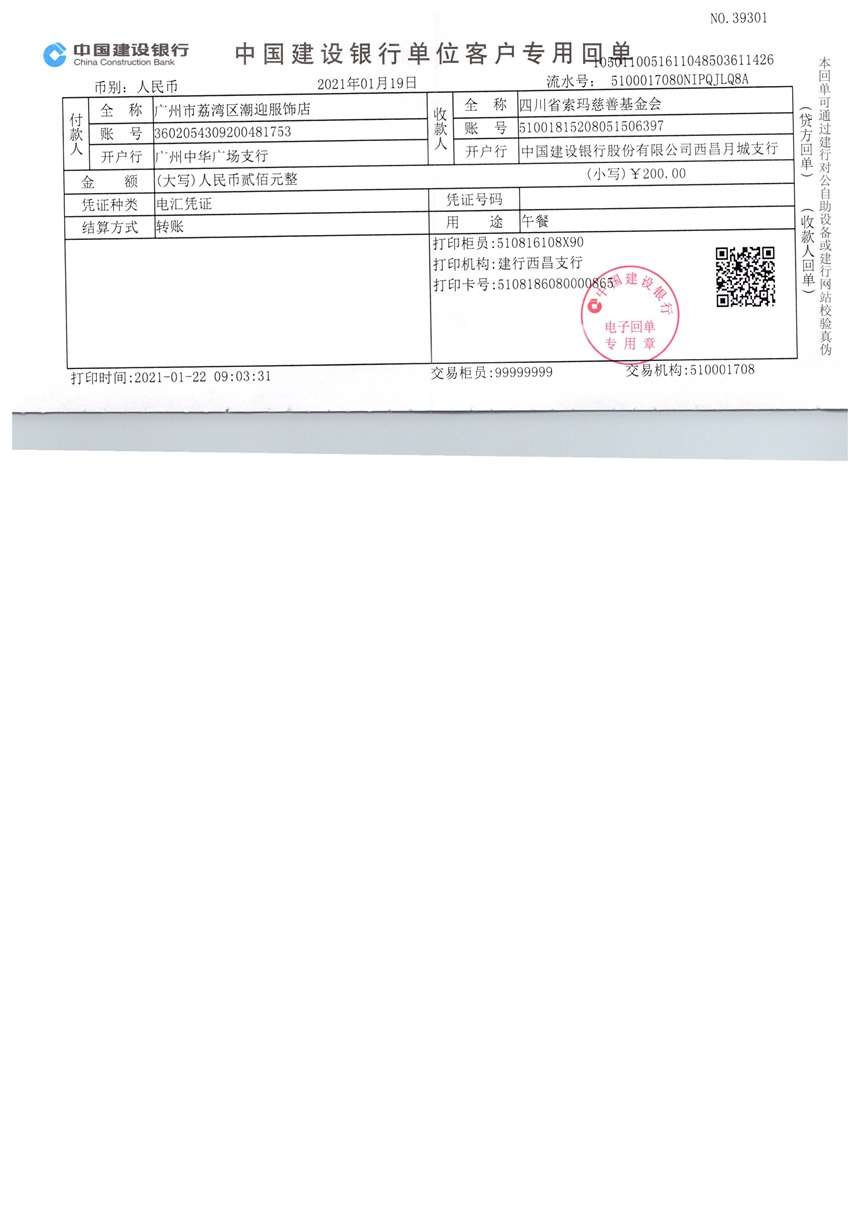 NO.39301

中国建设银行
China Construction Bank

中国建设银行单位客户专用回单

105011005161104850361142​6

币别:人民币　2021年01月19日　流水号:5100017080NIPQJLQ8A

付款人
全称 广州市荔湾区潮迎服饰店
账号 3602054309200481753
开户行 广州中华广场支行

收款人
全称 四川省索玛慈善基金会
账号 51001815208051506397
开户行 中国建设银行股份有限公司西昌月城支行

金额 (大写)人民币贰佰元整　(小写)¥200.00

凭证种类 电汇凭证　凭证号码

结算方式 转账　用途 午餐

打印柜员:510816108X90
打印机构:建行西昌支行
打印卡号:5108186080000865

中国建设银行
电子回单
专用章

打印时间:2021-01-22 09:03:31　交易柜员:99999999　交易机构:510001708

本回单可通过建行对公自助设备或建行网站校验真伪

(贷方回单)

(收款人回单)